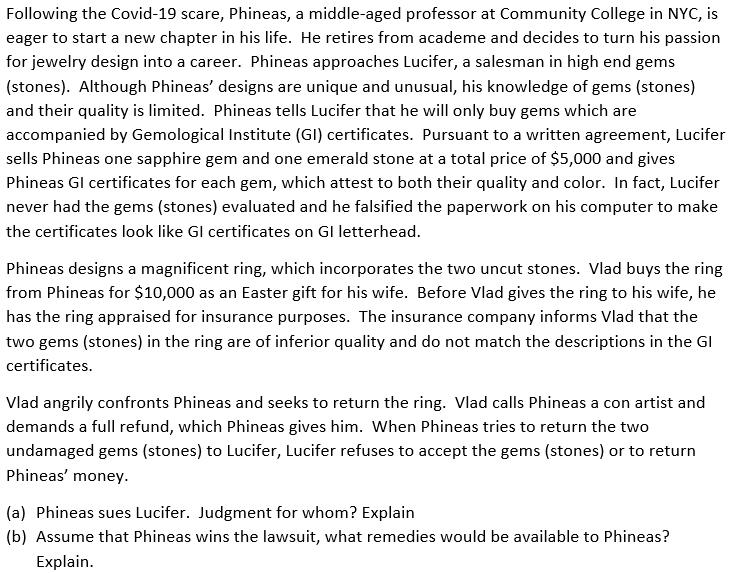 Following the Covid-19 scare, Phineas, a middle-aged professor at Community College in NYC, is eager to start a new chapter in his life. He retires from academe and decides to turn his passion for jewelry design into a career. Phineas approaches Lucifer, a salesman in high end gems (stones). Although Phineas' designs are unique and unusual, his knowledge of gems (stones) and their quality is limited. Phineas tells Lucifer that he will only buy gems which are accompanied by Gemological Institute (GI) certificates. Pursuant to a written agreement, Lucifer sells Phineas one sapphire gem and one emerald stone at a total price of \$5,000 and gives Phineas GI certificates for each gem, which attest to both their quality and color. In fact, Lucifer never had the gems (stones) evaluated and he falsified the paperwork on his computer to make the certificates look like GI certificates on GI letterhead.

Phineas designs a magnificent ring, which incorporates the two uncut stones. Vlad buys the ring from Phineas for \$10,000 as an Easter gift for his wife. Before Vlad gives the ring to his wife, he has the ring appraised for insurance purposes. The insurance company informs Vlad that the two gems (stones) in the ring are of inferior quality and do not match the descriptions in the GI certificates.

Vlad angrily confronts Phineas and seeks to return the ring. Vlad calls Phineas a con artist and demands a full refund, which Phineas gives him. When Phineas tries to return the two undamaged gems (stones) to Lucifer, Lucifer refuses to accept the gems (stones) or to return Phineas' money.

(a) Phineas sues Lucifer. Judgment for whom? Explain
(b) Assume that Phineas wins the lawsuit, what remedies would be available to Phineas? Explain.